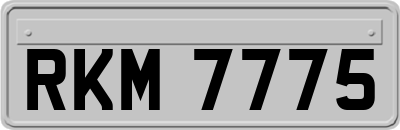 RKM 7775